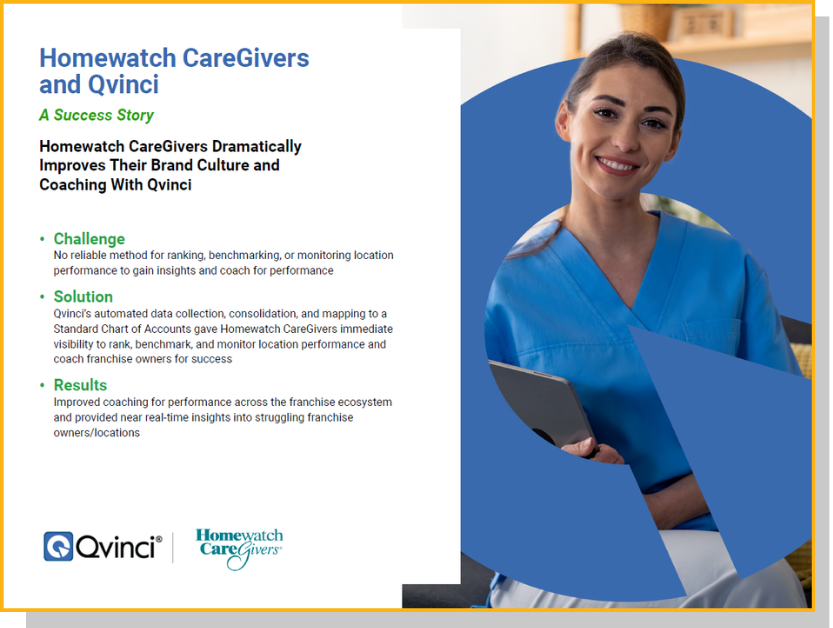 Homewatch CareGivers and Qvinci

A Success Story

Homewatch CareGivers Dramatically Improves Their Brand Culture and Coaching With Qvinci

• Challenge
No reliable method for ranking, benchmarking, or monitoring location performance to gain insights and coach for performance

• Solution
Qvinci's automated data collection, consolidation, and mapping to a Standard Chart of Accounts gave Homewatch CareGivers immediate visibility to rank, benchmark, and monitor location performance and coach franchise owners for success

• Results
Improved coaching for performance across the franchise ecosystem and provided near real-time insights into struggling franchise owners/locations

Qvinci®

Homewatch CareGivers®